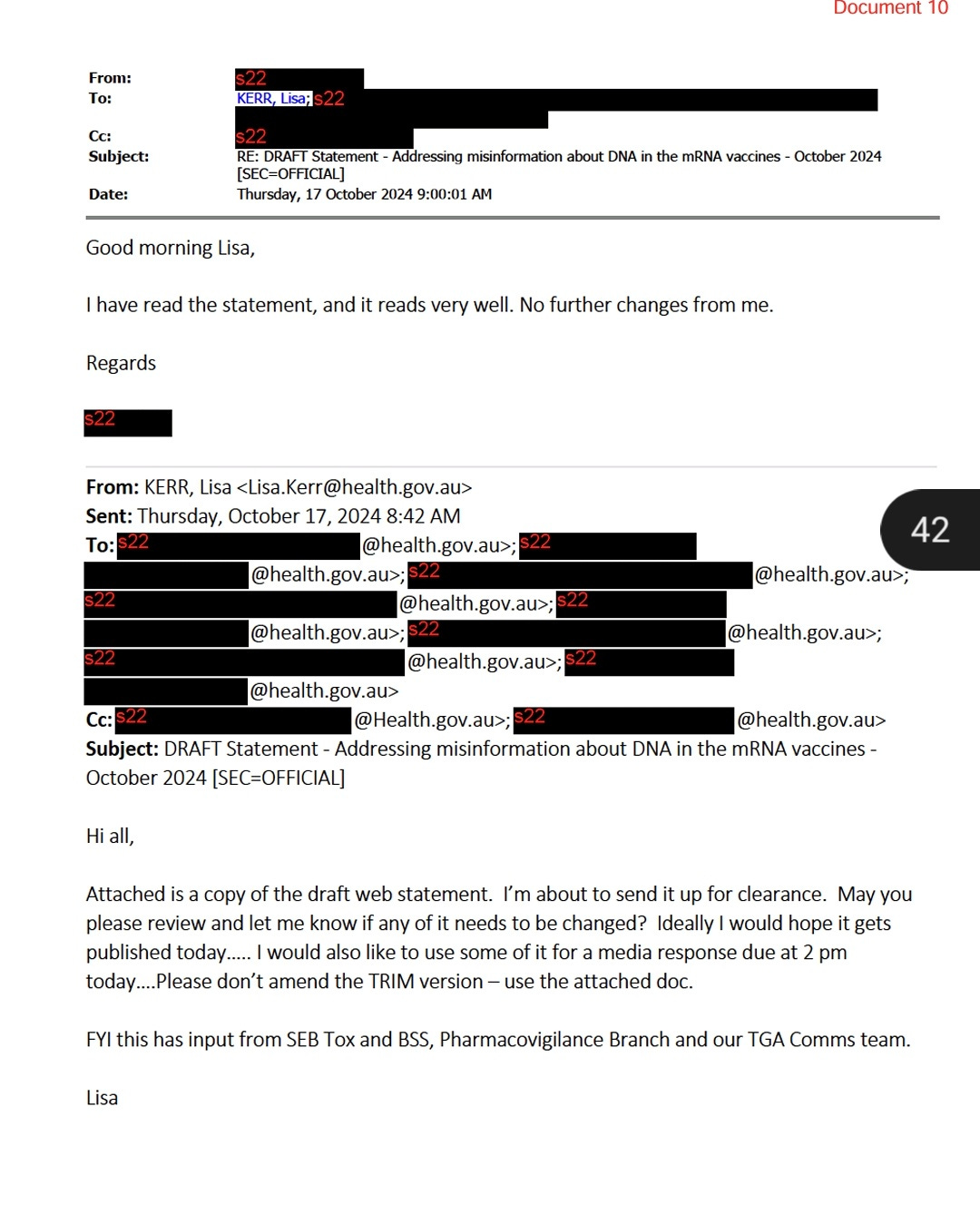 Document 10

From: s22
To: KERR, Lisa; s22
Cc: s22
Subject: RE: DRAFT Statement - Addressing misinformation about DNA in the mRNA vaccines - October 2024 [SEC=OFFICIAL]
Date: Thursday, 17 October 2024 9:00:01 AM

Good morning Lisa,

I have read the statement, and it reads very well. No further changes from me.

Regards

s22

From: KERR, Lisa <Lisa.Kerr@health.gov.au>
Sent: Thursday, October 17, 2024 8:42 AM
To: s22 @health.gov.au>; s22 @health.gov.au>; s22 @health.gov.au>; s22 @health.gov.au>; s22 @health.gov.au>; s22 @health.gov.au>; s22 @health.gov.au>; s22 @health.gov.au>
Cc: s22 @Health.gov.au>; s22 @health.gov.au>
Subject: DRAFT Statement - Addressing misinformation about DNA in the mRNA vaccines - October 2024 [SEC=OFFICIAL]

42

Hi all,

Attached is a copy of the draft web statement. I'm about to send it up for clearance. May you please review and let me know if any of it needs to be changed? Ideally I would hope it gets published today..... I would also like to use some of it for a media response due at 2 pm today....Please don't amend the TRIM version – use the attached doc.

FYI this has input from SEB Tox and BSS, Pharmacovigilance Branch and our TGA Comms team.

Lisa